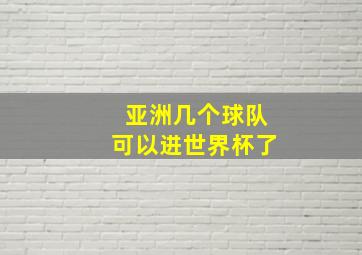 亚洲几个球队
可以进世界杯了